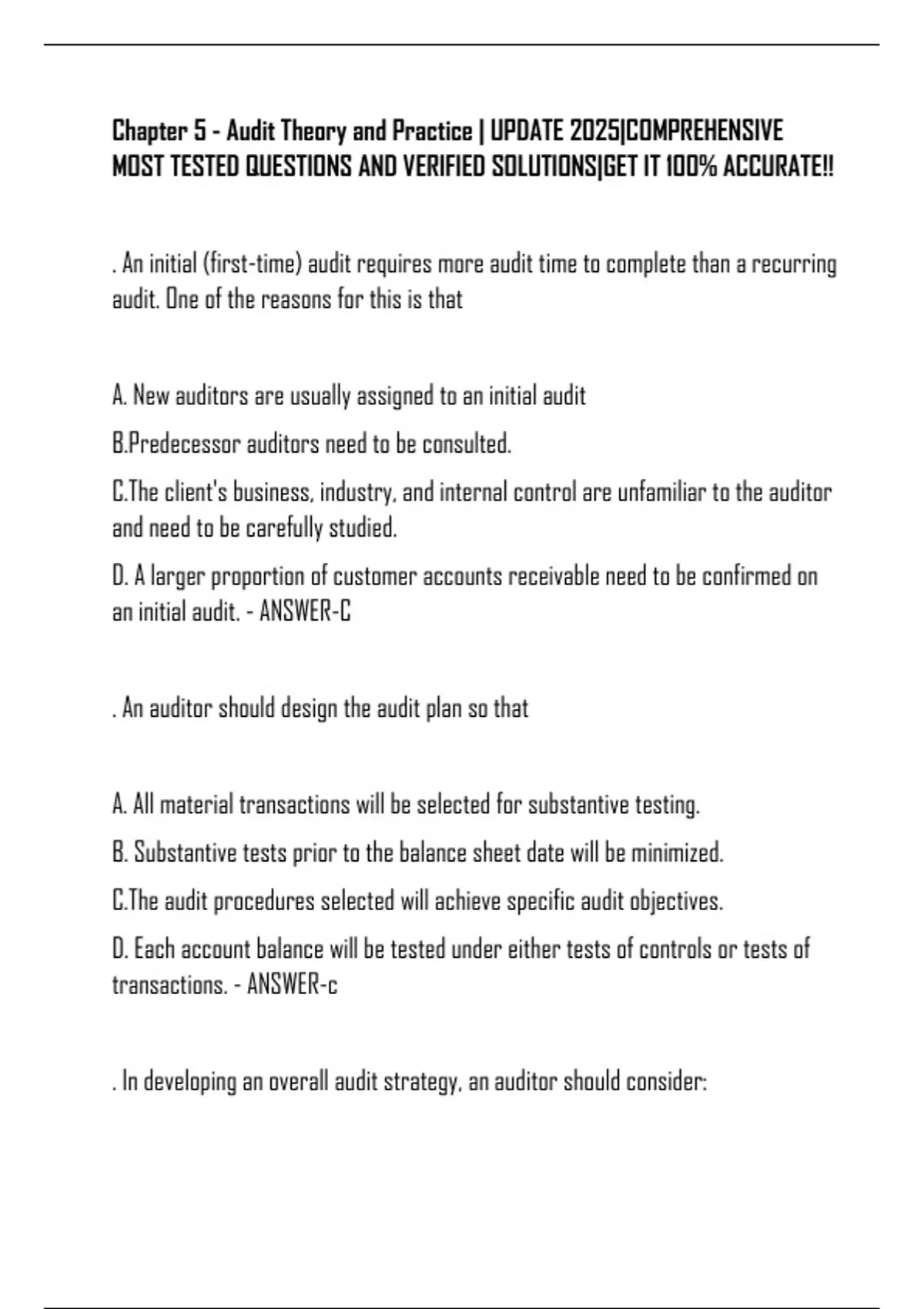 Chapter 5 - Audit Theory and Practice | UPDATE 2025|COMPREHENSIVE MOST TESTED QUESTIONS AND VERIFIED SOLUTIONS|GET IT 100% ACCURATE!!

. An initial (first-time) audit requires more audit time to complete than a recurring audit. One of the reasons for this is that

A. New auditors are usually assigned to an initial audit

B.Predecessor auditors need to be consulted.

C.The client's business, industry, and internal control are unfamiliar to the auditor and need to be carefully studied.

D. A larger proportion of customer accounts receivable need to be confirmed on an initial audit. - ANSWER-C

. An auditor should design the audit plan so that

A. All material transactions will be selected for substantive testing.

B. Substantive tests prior to the balance sheet date will be minimized.

C.The audit procedures selected will achieve specific audit objectives.

D. Each account balance will be tested under either tests of controls or tests of transactions. - ANSWER-c

. In developing an overall audit strategy, an auditor should consider: